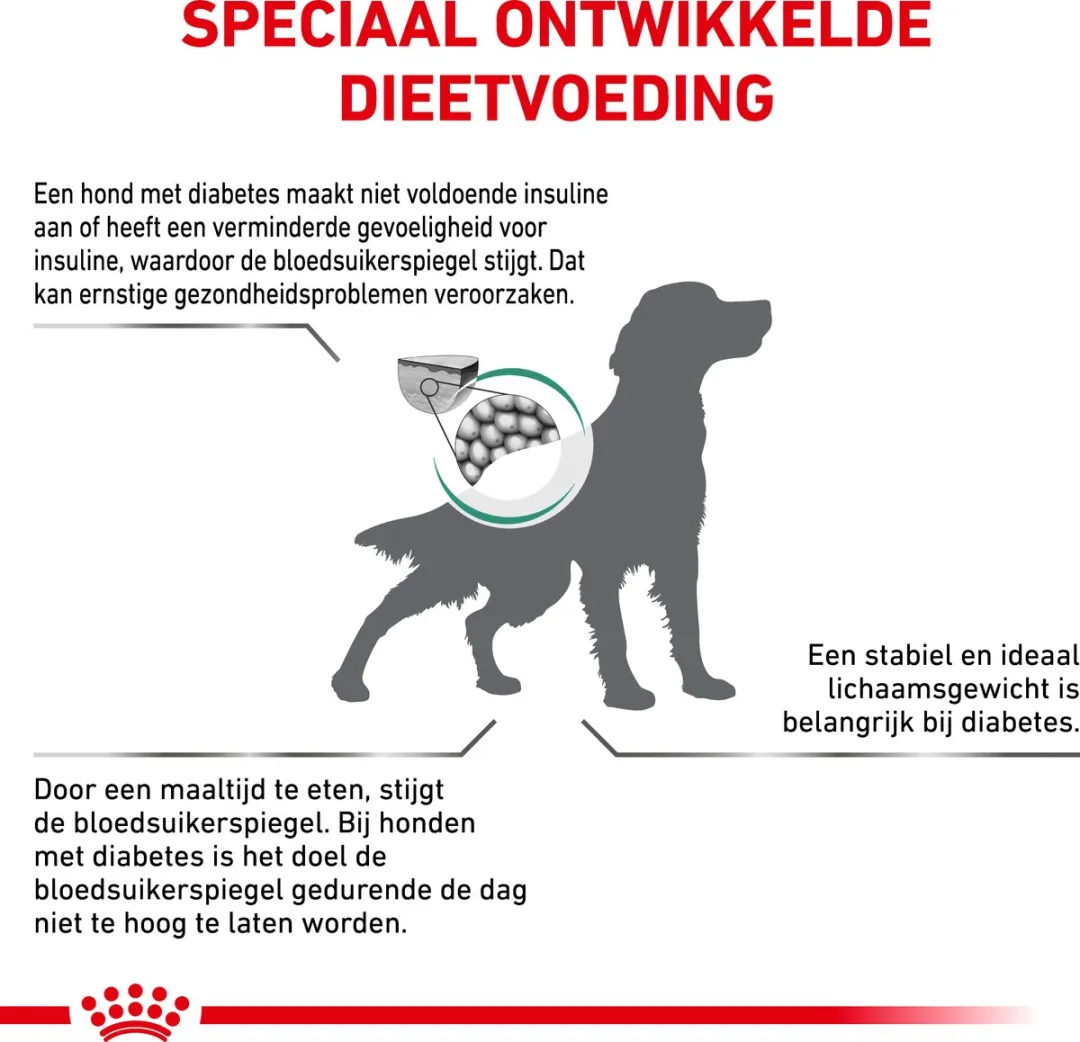 SPECIAAL ONTWIKKELDE DIEETVOEDING

Een hond met diabetes maakt niet voldoende insuline aan of heeft een verminderde gevoeligheid voor insuline, waardoor de bloedsuikerspiegel stijgt. Dat kan ernstige gezondheidsproblemen veroorzaken.

Een stabiel en ideaal lichaamsgewicht is belangrijk bij diabetes.

Door een maaltijd te eten, stijgt de bloedsuikerspiegel. Bij honden met diabetes is het doel de bloedsuikerspiegel gedurende de dag niet te hoog te laten worden.